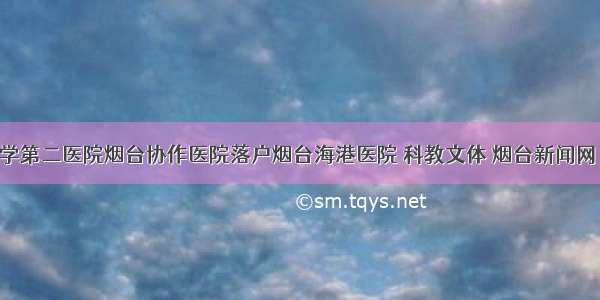 学第二医院烟台协作医院落户烟台海港医院 科教文体 烟台新闻网

©sm.tqys.net